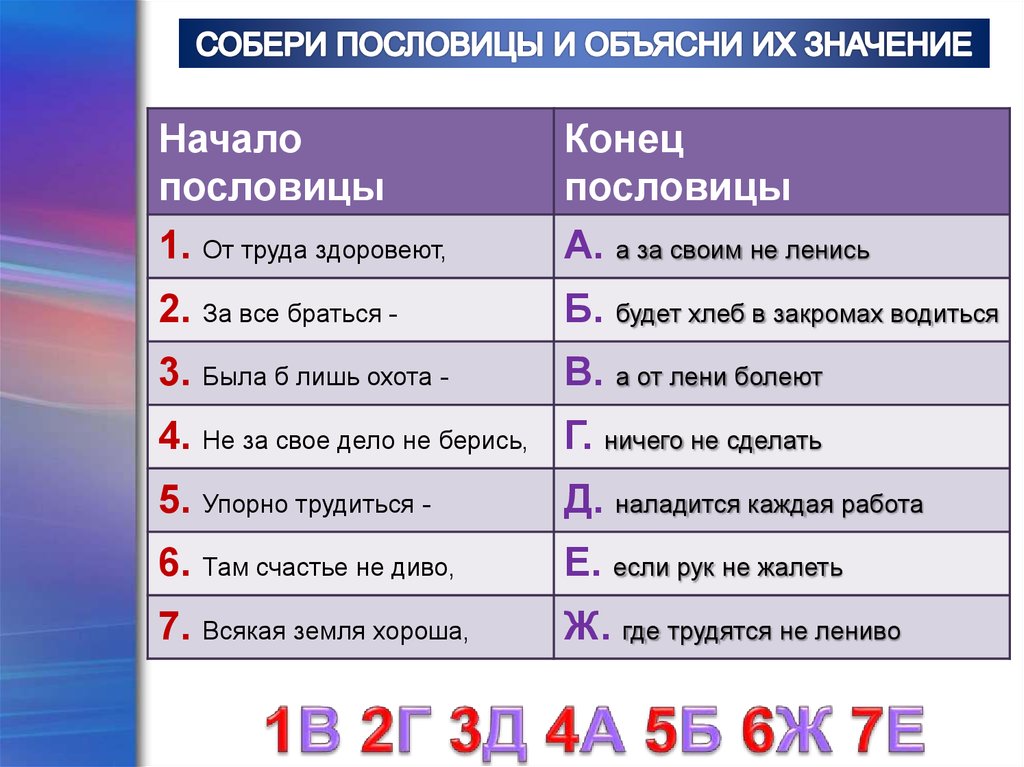 СОБЕРИ ПОСЛОВИЦЫ И ОБЪЯСНИ ИХ ЗНАЧЕНИЕ

| Начало пословицы | Конец пословицы |
|---|---|
| 1. От труда здоровеют, | А. а за своим не ленись |
| 2. За все браться - | Б. будет хлеб в закромах водиться |
| 3. Была б лишь охота - | В. а от лени болеют |
| 4. Не за свое дело не берись, | Г. ничего не сделать |
| 5. Упорно трудиться - | Д. наладится каждая работа |
| 6. Там счастье не диво, | Е. если рук не жалеть |
| 7. Всякая земля хороша, | Ж. где трудятся не лениво |

1В 2Г 3Д 4А 5Б 6Ж 7Е